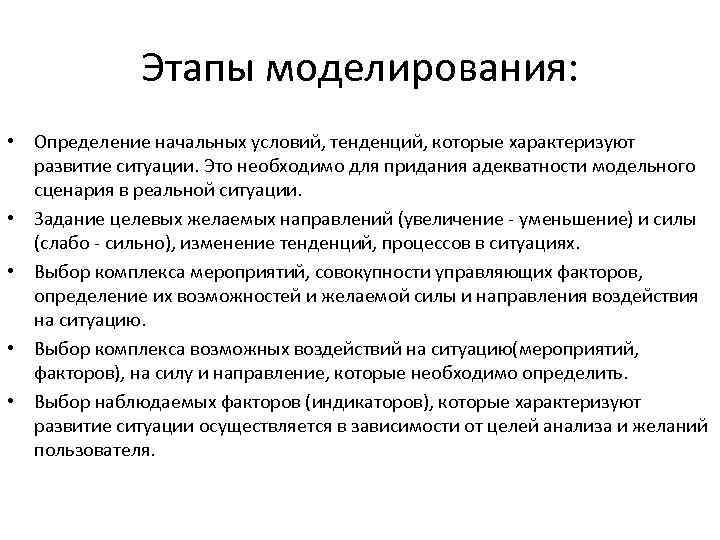 Этапы моделирования:

• Определение начальных условий, тенденций, которые характеризуют развитие ситуации. Это необходимо для придания адекватности модельного сценария в реальной ситуации.
• Задание целевых желаемых направлений (увеличение - уменьшение) и силы (слабо - сильно), изменение тенденций, процессов в ситуациях.
• Выбор комплекса мероприятий, совокупности управляющих факторов, определение их возможностей и желаемой силы и направления воздействия на ситуацию.
• Выбор комплекса возможных воздействий на ситуацию(мероприятий, факторов), на силу и направление, которые необходимо определить.
• Выбор наблюдаемых факторов (индикаторов), которые характеризуют развитие ситуации осуществляется в зависимости от целей анализа и желаний пользователя.